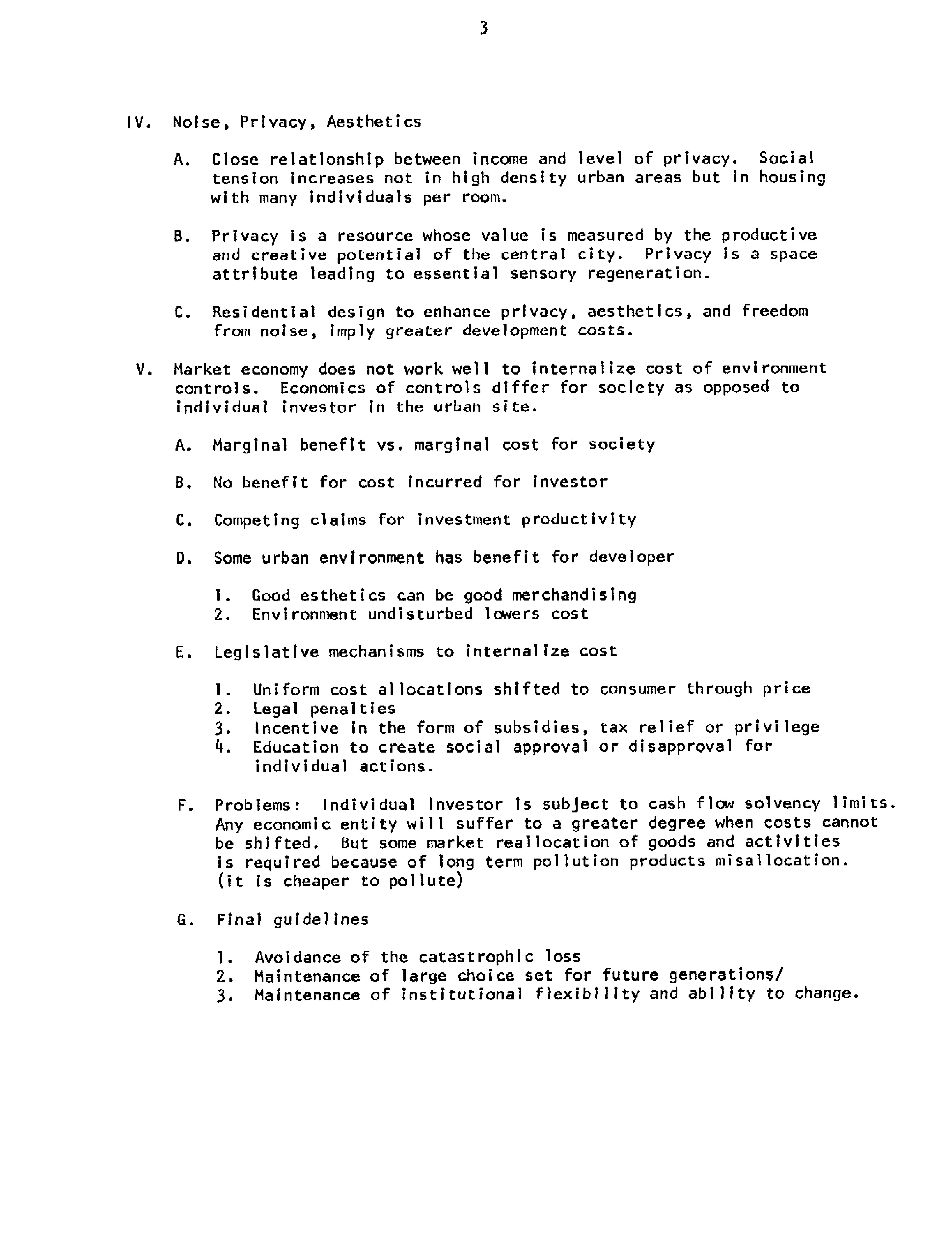 3

IV. Noise, Privacy, Aesthetics

A. Close relationship between income and level of privacy. Social tension increases not in high density urban areas but in housing with many individuals per room.

B. Privacy is a resource whose value is measured by the productive and creative potential of the central city. Privacy is a space attribute leading to essential sensory regeneration.

C. Residential design to enhance privacy, aesthetics, and freedom from noise, imply greater development costs.

V. Market economy does not work well to internalize cost of environment controls. Economics of controls differ for society as opposed to individual investor in the urban site.

A. Marginal benefit vs. marginal cost for society

B. No benefit for cost incurred for investor

C. Competing claims for investment productivity

D. Some urban environment has benefit for developer

1. Good esthetics can be good merchandising
2. Environment undisturbed lowers cost

E. Legislative mechanisms to internalize cost

1. Uniform cost allocations shifted to consumer through price
2. Legal penalties
3. Incentive in the form of subsidies, tax relief or privilege
4. Education to create social approval or disapproval for individual actions.

F. Problems: Individual investor is subject to cash flow solvency limits. Any economic entity will suffer to a greater degree when costs cannot be shifted. But some market reallocation of goods and activities is required because of long term pollution products misallocation. (it is cheaper to pollute)

G. Final guidelines

1. Avoidance of the catastrophic loss
2. Maintenance of large choice set for future generations/
3. Maintenance of institutional flexibility and ability to change.